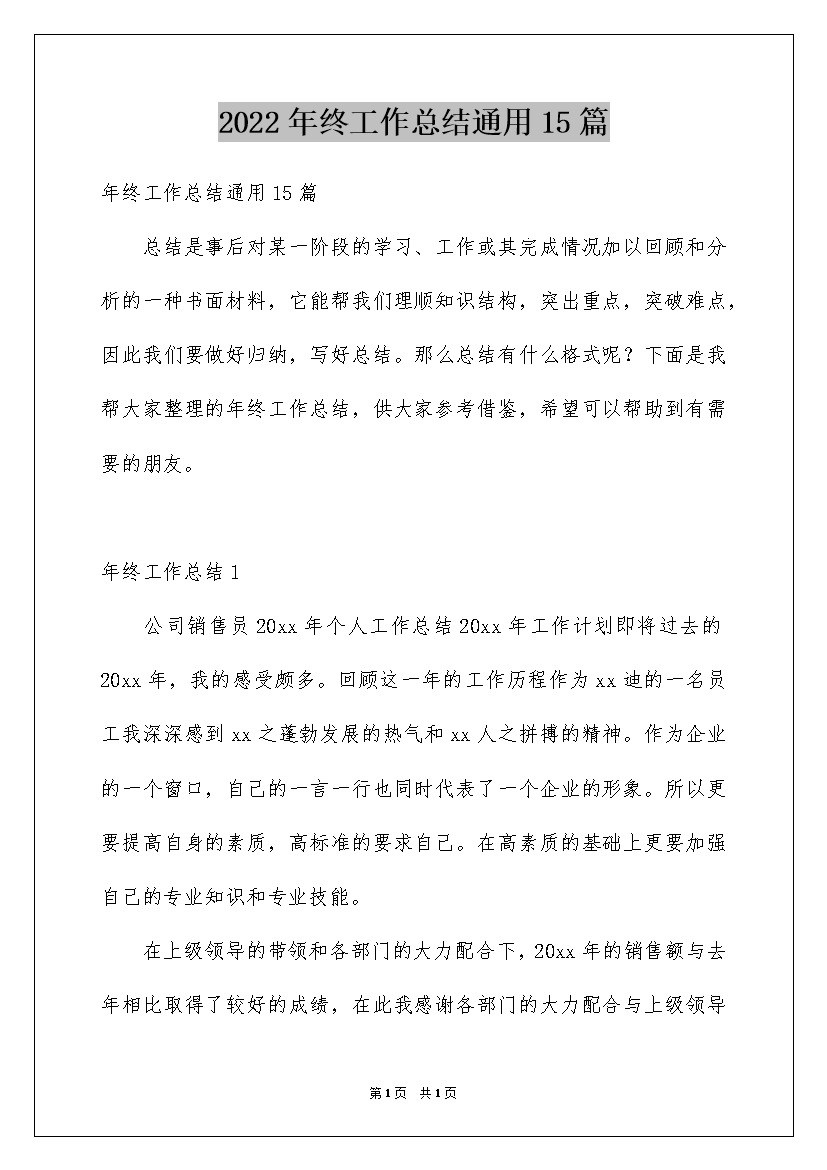 2022年终工作总结通用15篇

年终工作总结通用15篇

总结是事后对某一阶段的学习、工作或其完成情况加以回顾和分析的一种书面材料，它能帮我们理顺知识结构，突出重点，突破难点，因此我们要做好归纳，写好总结。那么总结有什么格式呢？下面是我帮大家整理的年终工作总结，供大家参考借鉴，希望可以帮助到有需要的朋友。

年终工作总结1

公司销售员20xx年个人工作总结20xx年工作计划即将过去的20xx年，我的感受颇多。回顾这一年的工作历程作为xx迪的一名员工我深深感到xx之蓬勃发展的热气和xx人之拼搏的精神。作为企业的一个窗口，自己的一言一行也同时代表了一个企业的形象。所以更要提高自身的素质，高标准的要求自己。在高素质的基础上更要加强自己的专业知识和专业技能。

在上级领导的带领和各部门的大力配合下，20xx年的销售额与去年相比取得了较好的成绩，在此我感谢各部门的大力配合与上级领导

第1页 共1页